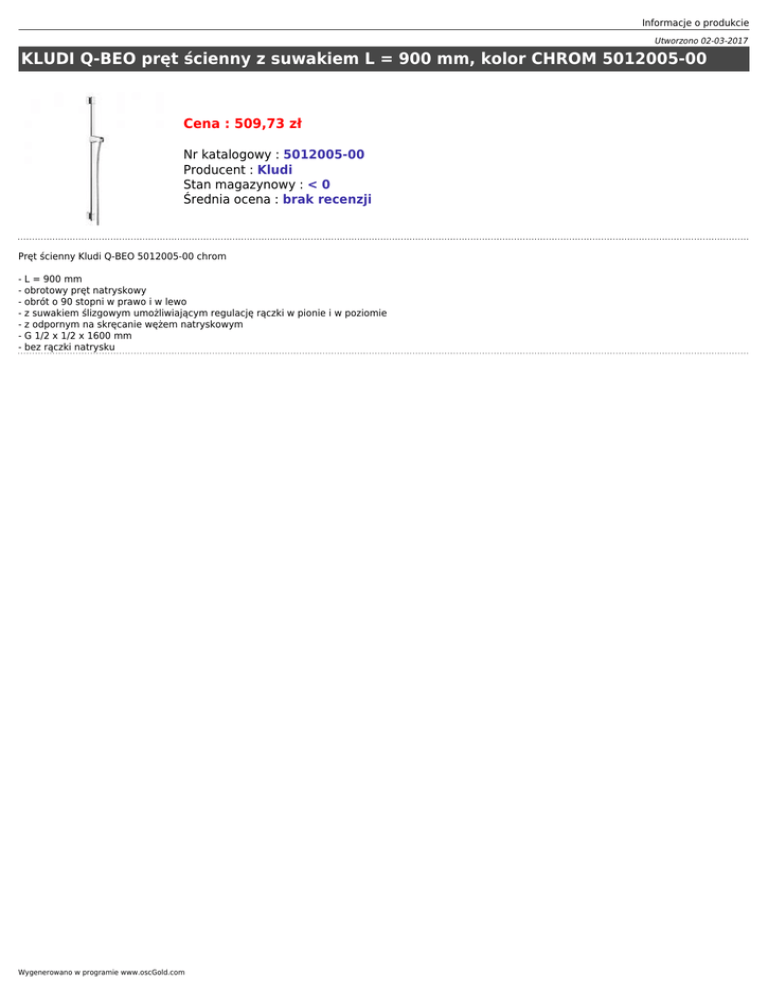 Informacje o produkcie

Utworzono 02-03-2017

KLUDI Q-BEO pręt ścienny z suwakiem L = 900 mm, kolor CHROM 5012005-00

Cena : 509,73 zł

Nr katalogowy : 5012005-00
Producent : Kludi
Stan magazynowy : < 0
Średnia ocena : brak recenzji

Pręt ścienny Kludi Q-BEO 5012005-00 chrom

- L = 900 mm
- obrotowy pręt natryskowy
- obrót o 90 stopni w prawo i w lewo
- z suwakiem ślizgowym umożliwiającym regulację rączki w pionie i w poziomie
- z odpornym na skręcanie wężem natryskowym
- G 1/2 x 1/2 x 1600 mm
- bez rączki natrysku

Wygenerowano w programie www.oscGold.com